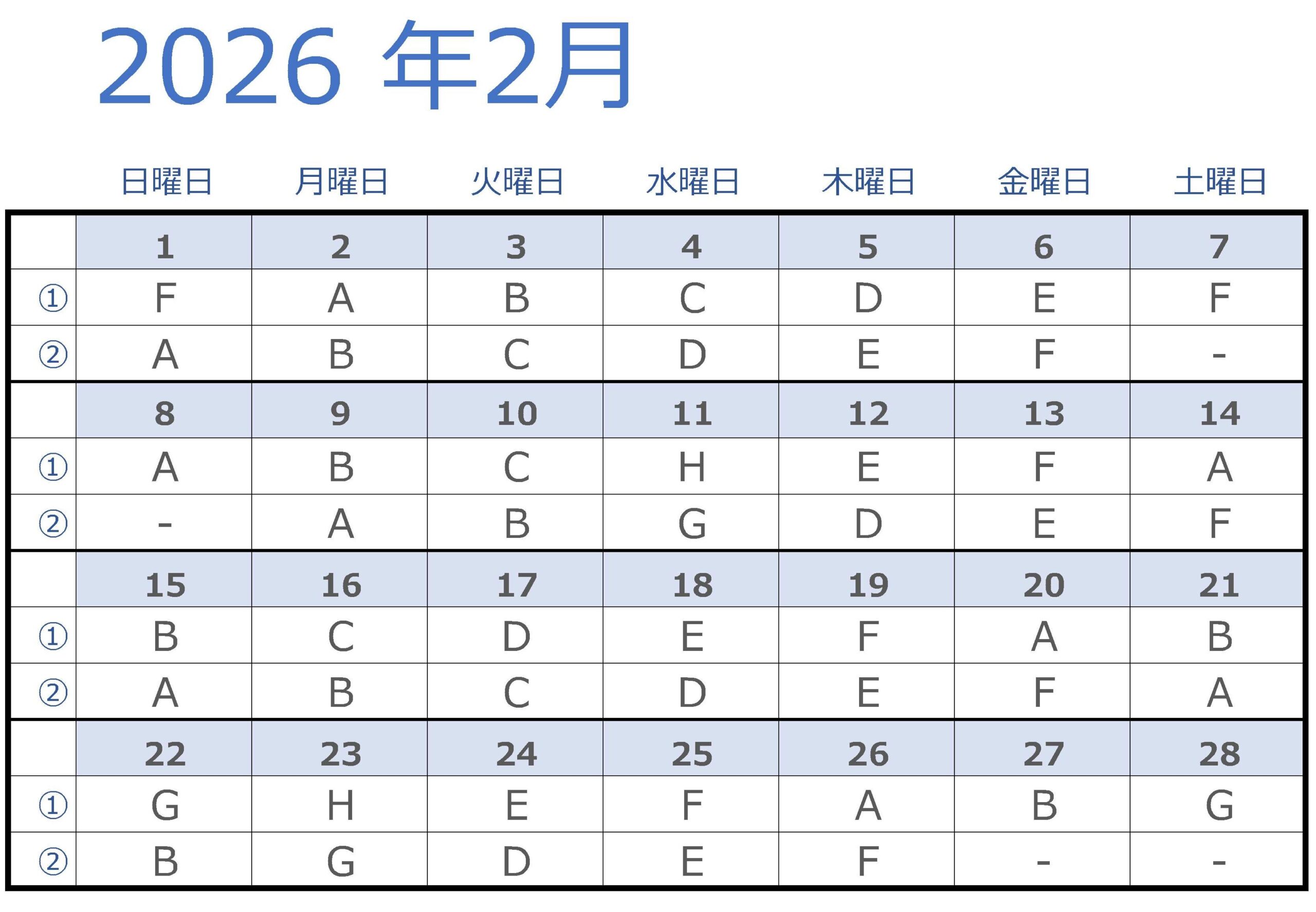 2026 年2月

|  | 日曜日 | 月曜日 | 火曜日 | 水曜日 | 木曜日 | 金曜日 | 土曜日 |
|---|---|---|---|---|---|---|---|
|  | 1 | 2 | 3 | 4 | 5 | 6 | 7 |
| ① | F | A | B | C | D | E | F |
| ② | A | B | C | D | E | F | - |
|  | 8 | 9 | 10 | 11 | 12 | 13 | 14 |
| ① | A | B | C | H | E | F | A |
| ② | - | A | B | G | D | E | F |
|  | 15 | 16 | 17 | 18 | 19 | 20 | 21 |
| ① | B | C | D | E | F | A | B |
| ② | A | B | C | D | E | F | A |
|  | 22 | 23 | 24 | 25 | 26 | 27 | 28 |
| ① | G | H | E | F | A | B | G |
| ② | B | G | D | E | F | - | - |